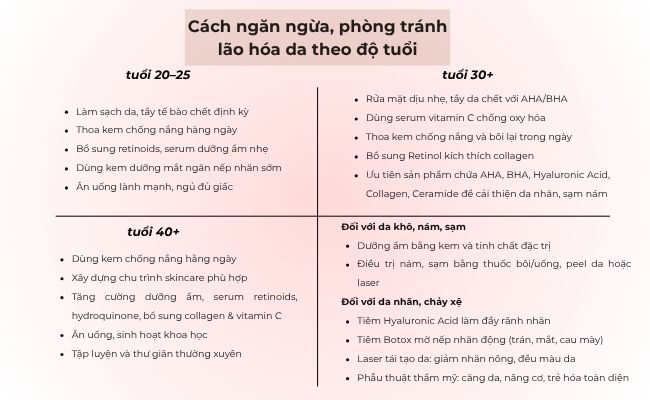 Cách ngăn ngừa, phòng tránh lão hóa da theo độ tuổi

tuổi 20–25

- Làm sạch da, tẩy tế bào chết định kỳ
- Thoa kem chống nắng hàng ngày
- Bổ sung retinoids, serum dưỡng ẩm nhẹ
- Dùng kem dưỡng mắt ngăn nếp nhăn sớm
- Ăn uống lành mạnh, ngủ đủ giấc

tuổi 30+

- Rửa mặt dịu nhẹ, tẩy da chết với AHA/BHA
- Dùng serum vitamin C chống oxy hóa
- Thoa kem chống nắng và bôi lại trong ngày
- Bổ sung Retinol kích thích collagen
- Ưu tiên sản phẩm chứa AHA, BHA, Hyaluronic Acid, Collagen, Ceramide để cải thiện da nhăn, sạm nám

tuổi 40+

- Dùng kem chống nắng hằng ngày
- Xây dựng chu trình skincare phù hợp
- Tăng cường dưỡng ẩm, serum retinoids, hydroquinone, bổ sung collagen & vitamin C
- Ăn uống, sinh hoạt khoa học
- Tập luyện và thư giãn thường xuyên

Đối với da khô, nám, sạm
- Dưỡng ẩm bằng kem và tinh chất đặc trị
- Điều trị nám, sạm bằng thuốc bôi/uống, peel da hoặc laser

Đối với da nhăn, chảy xệ
- Tiêm Hyaluronic Acid làm đầy rãnh nhăn
- Tiêm Botox mờ nếp nhăn động (trán, mắt, cau mày)
- Laser tái tạo da: giảm nhăn nông, đều màu da
- Phẫu thuật thẩm mỹ: căng da, nâng cơ, trẻ hóa toàn diện